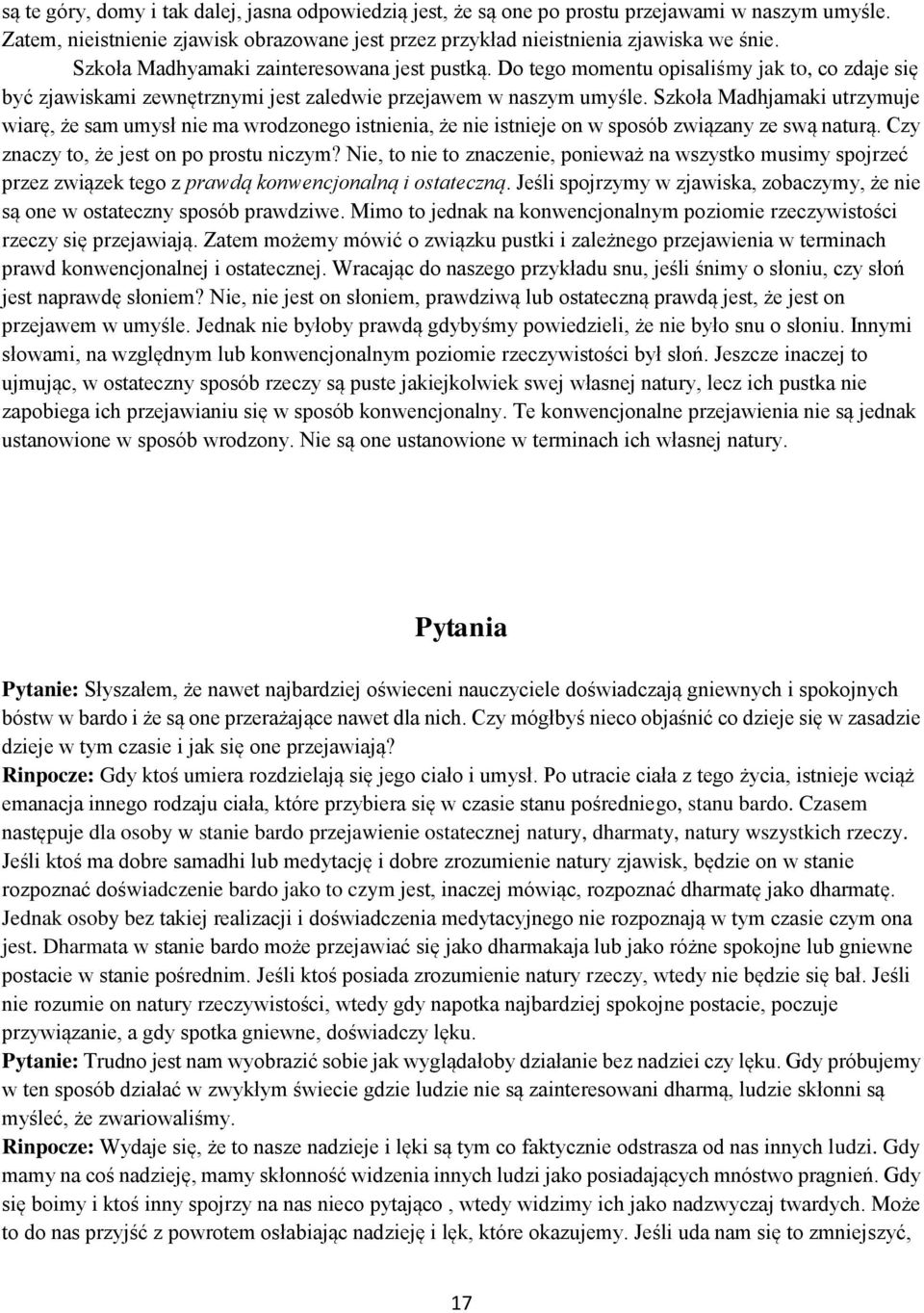 są te góry, domy i tak dalej, jasna odpowiedzią jest, że są one po prostu przejawami w naszym umyśle. Zatem, nieistnienie zjawisk obrazowane jest przez przykład nieistnienia zjawiska we śnie.

Szkoła Madhyamaki zainteresowana jest pustką. Do tego momentu opisaliśmy jak to, co zdaje się być zjawiskami zewnętrznymi jest zaledwie przejawem w naszym umyśle. Szkoła Madhjamaki utrzymuje wiarę, że sam umysł nie ma wrodzonego istnienia, że nie istnieje on w sposób związany ze swą naturą. Czy znaczy to, że jest on po prostu niczym? Nie, to nie to znaczenie, ponieważ na wszystko musimy spojrzeć przez związek tego z prawdą konwencjonalną i ostateczną. Jeśli spojrzymy w zjawiska, zobaczymy, że nie są one w ostateczny sposób prawdziwe. Mimo to jednak na konwencjonalnym poziomie rzeczywistości rzeczy się przejawiają. Zatem możemy mówić o związku pustki i zależnego przejawienia w terminach prawd konwencjonalnej i ostatecznej. Wracając do naszego przykładu snu, jeśli śnimy o słoniu, czy słoń jest naprawdę słoniem? Nie, nie jest on słoniem, prawdziwą lub ostateczną prawdą jest, że jest on przejawem w umyśle. Jednak nie byłoby prawdą gdybyśmy powiedzieli, że nie było snu o słoniu. Innymi słowami, na względnym lub konwencjonalnym poziomie rzeczywistości był słoń. Jeszcze inaczej to ujmując, w ostateczny sposób rzeczy są puste jakiejkolwiek swej własnej natury, lecz ich pustka nie zapobiega ich przejawianiu się w sposób konwencjonalny. Te konwencjonalne przejawienia nie są jednak ustanowione w sposób wrodzony. Nie są one ustanowione w terminach ich własnej natury.

Pytania

Pytanie: Słyszałem, że nawet najbardziej oświeceni nauczyciele doświadczają gniewnych i spokojnych bóstw w bardo i że są one przerażające nawet dla nich. Czy mógłbyś nieco objaśnić co dzieje się w zasadzie dzieje w tym czasie i jak się one przejawiają?
Rinpocze: Gdy ktoś umiera rozdzielają się jego ciało i umysł. Po utracie ciała z tego życia, istnieje wciąż emanacja innego rodzaju ciała, które przybiera się w czasie stanu pośredniego, stanu bardo. Czasem następuje dla osoby w stanie bardo przejawienie ostatecznej natury, dharmaty, natury wszystkich rzeczy. Jeśli ktoś ma dobre samadhi lub medytację i dobre zrozumienie natury zjawisk, będzie on w stanie rozpoznać doświadczenie bardo jako to czym jest, inaczej mówiąc, rozpoznać dharmatę jako dharmatę. Jednak osoby bez takiej realizacji i doświadczenia medytacyjnego nie rozpoznają w tym czasie czym ona jest. Dharmata w stanie bardo może przejawiać się jako dharmakaja lub jako różne spokojne lub gniewne postacie w stanie pośrednim. Jeśli ktoś posiada zrozumienie natury rzeczy, wtedy nie będzie się bał. Jeśli nie rozumie on natury rzeczywistości, wtedy gdy napotka najbardziej spokojne postacie, poczuje przywiązanie, a gdy spotka gniewne, doświadczy lęku.
Pytanie: Trudno jest nam wyobrazić sobie jak wyglądałoby działanie bez nadziei czy lęku. Gdy próbujemy w ten sposób działać w zwykłym świecie gdzie ludzie nie są zainteresowani dharmą, ludzie skłonni są myśleć, że zwariowaliśmy.
Rinpocze: Wydaje się, że to nasze nadzieje i lęki są tym co faktycznie odstrasza od nas innych ludzi. Gdy mamy na coś nadzieję, mamy skłonność widzenia innych ludzi jako posiadających mnóstwo pragnień. Gdy się boimy i ktoś inny spojrzy na nas nieco pytająco , wtedy widzimy ich jako nadzwyczaj twardych. Może to do nas przyjść z powrotem osłabiając nadzieję i lęk, które okazujemy. Jeśli uda nam się to zmniejszyć,

17